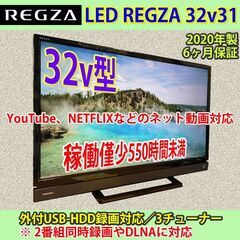 REGZA

LED REGZA 32v31

2020年製
6ヶ月保証

32v型

YouTube、NETFLIXなどのネット動画対応

稼働僅少550時間未満

外付USB-HDD録画対応／3チューナー
※ 2番組同時録画やDLNAに対応